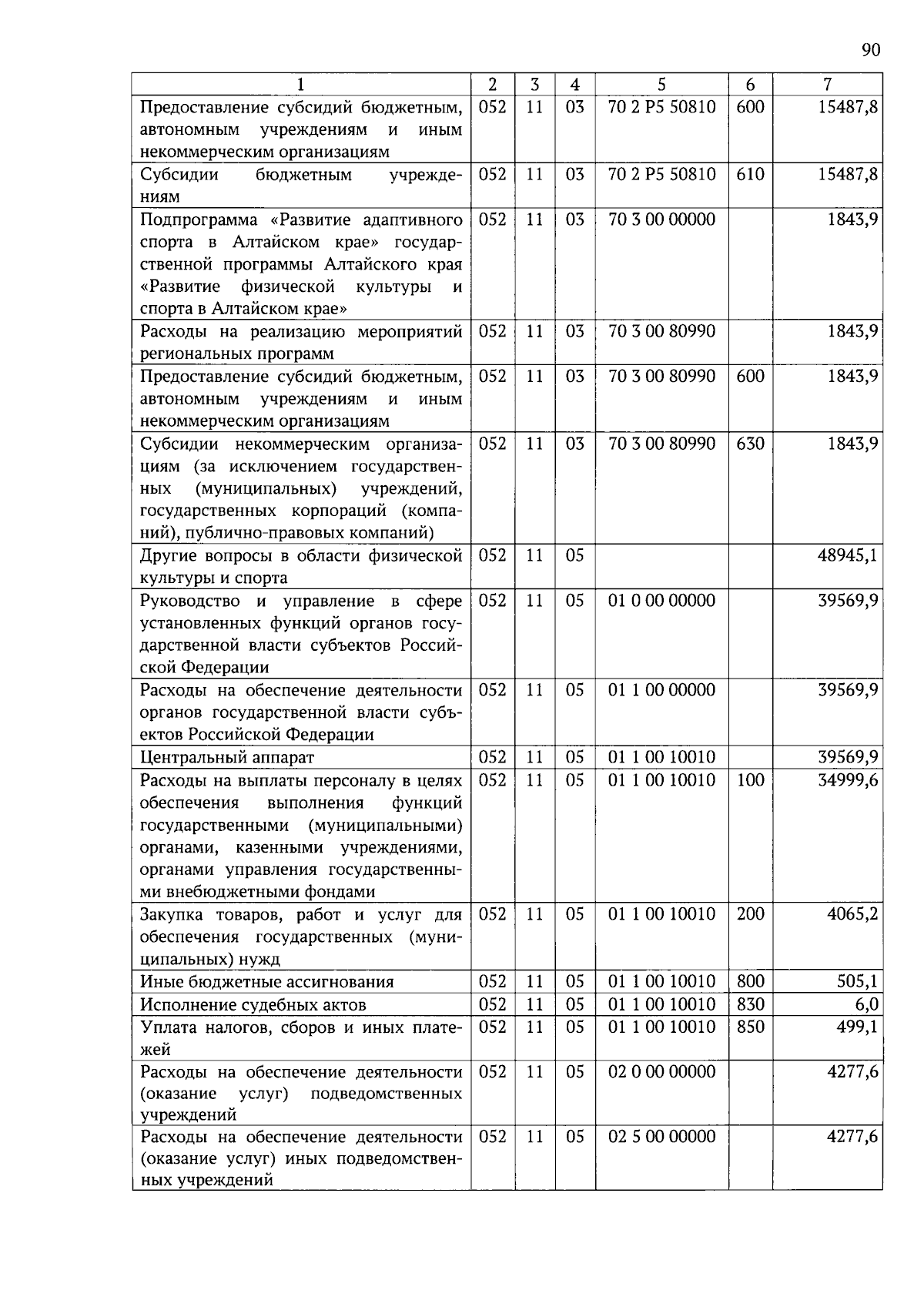 90

| 1 | 2 | 3 | 4 | 5 | 6 | 7 |
|---|---|---|---|---|---|---|
| Предоставление субсидий бюджетным, автономным учреждениям и иным некоммерческим организациям | 052 | 11 | 03 | 70 2 P5 50810 | 600 | 15487,8 |
| Субсидии бюджетным учреждениям | 052 | 11 | 03 | 70 2 P5 50810 | 610 | 15487,8 |
| Подпрограмма «Развитие адаптивного спорта в Алтайском крае» государственной программы Алтайского края «Развитие физической культуры и спорта в Алтайском крае» | 052 | 11 | 03 | 70 3 00 00000 | | 1843,9 |
| Расходы на реализацию мероприятий региональных программ | 052 | 11 | 03 | 70 3 00 80990 | | 1843,9 |
| Предоставление субсидий бюджетным, автономным учреждениям и иным некоммерческим организациям | 052 | 11 | 03 | 70 3 00 80990 | 600 | 1843,9 |
| Субсидии некоммерческим организациям (за исключением государственных (муниципальных) учреждений, государственных корпораций (компаний), публично-правовых компаний) | 052 | 11 | 03 | 70 3 00 80990 | 630 | 1843,9 |
| Другие вопросы в области физической культуры и спорта | 052 | 11 | 05 | | | 48945,1 |
| Руководство и управление в сфере установленных функций органов государственной власти субъектов Российской Федерации | 052 | 11 | 05 | 01 0 00 00000 | | 39569,9 |
| Расходы на обеспечение деятельности органов государственной власти субъектов Российской Федерации | 052 | 11 | 05 | 01 1 00 00000 | | 39569,9 |
| Центральный аппарат | 052 | 11 | 05 | 01 1 00 10010 | | 39569,9 |
| Расходы на выплаты персоналу в целях обеспечения выполнения функций государственными (муниципальными) органами, казенными учреждениями, органами управления государственными внебюджетными фондами | 052 | 11 | 05 | 01 1 00 10010 | 100 | 34999,6 |
| Закупка товаров, работ и услуг для обеспечения государственных (муниципальных) нужд | 052 | 11 | 05 | 01 1 00 10010 | 200 | 4065,2 |
| Иные бюджетные ассигнования | 052 | 11 | 05 | 01 1 00 10010 | 800 | 505,1 |
| Исполнение судебных актов | 052 | 11 | 05 | 01 1 00 10010 | 830 | 6,0 |
| Уплата налогов, сборов и иных платежей | 052 | 11 | 05 | 01 1 00 10010 | 850 | 499,1 |
| Расходы на обеспечение деятельности (оказание услуг) подведомственных учреждений | 052 | 11 | 05 | 02 0 00 00000 | | 4277,6 |
| Расходы на обеспечение деятельности (оказание услуг) иных подведомственных учреждений | 052 | 11 | 05 | 02 5 00 00000 | | 4277,6 |